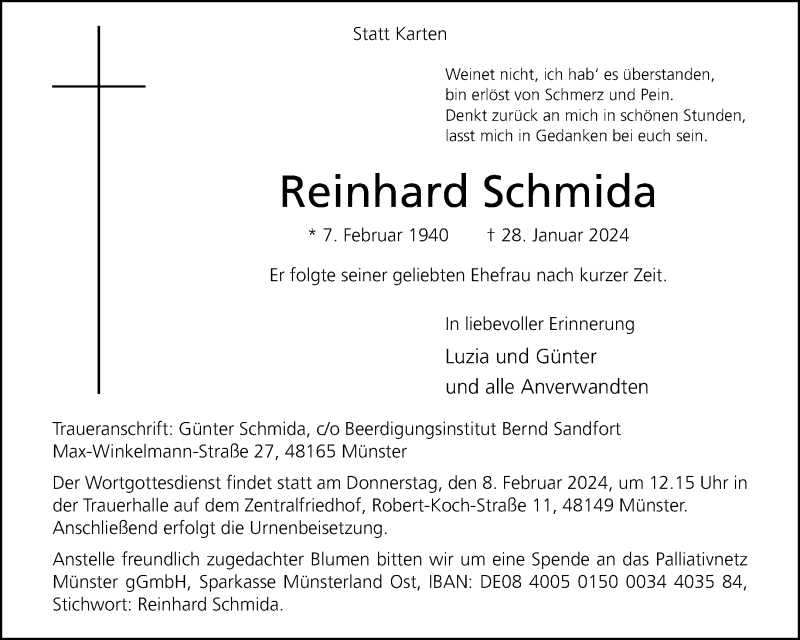 Statt Karten

Weinet nicht, ich hab' es überstanden,
bin erlöst von Schmerz und Pein.
Denkt zurück an mich in schönen Stunden,
lasst mich in Gedanken bei euch sein.

Reinhard Schmida

* 7. Februar 1940 † 28. Januar 2024

Er folgte seiner geliebten Ehefrau nach kurzer Zeit.

In liebevoller Erinnerung

Luzia und Günter
und alle Anverwandten

Traueranschrift: Günter Schmida, c/o Beerdigungsinstitut Bernd Sandfort
Max-Winkelmann-Straße 27, 48165 Münster

Der Wortgottesdienst findet statt am Donnerstag, den 8. Februar 2024, um 12.15 Uhr in der Trauerhalle auf dem Zentralfriedhof, Robert-Koch-Straße 11, 48149 Münster. Anschließend erfolgt die Urnenbeisetzung.

Anstelle freundlich zugedachter Blumen bitten wir um eine Spende an das Palliativnetz Münster gGmbH, Sparkasse Münsterland Ost, IBAN: DE08 4005 0150 0034 4035 84, Stichwort: Reinhard Schmida.